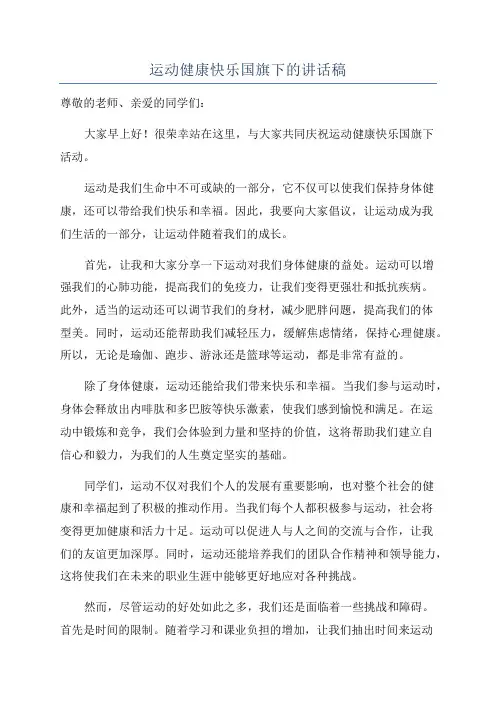 运动健康快乐国旗下的讲话稿

尊敬的老师、亲爱的同学们:

大家早上好！很荣幸站在这里，与大家共同庆祝运动健康快乐国旗下活动。

运动是我们生命中不可或缺的一部分，它不仅可以使我们保持身体健康，还可以带给我们快乐和幸福。因此，我要向大家倡议，让运动成为我们生活的一部分，让运动伴随着我们的成长。

首先，让我和大家分享一下运动对我们身体健康的益处。运动可以增强我们的心肺功能，提高我们的免疫力，让我们变得更强壮和抵抗疾病。此外，适当的运动还可以调节我们的身材，减少肥胖问题，提高我们的体型美。同时，运动还能帮助我们减轻压力，缓解焦虑情绪，保持心理健康。所以，无论是瑜伽、跑步、游泳还是篮球等运动，都是非常有益的。

除了身体健康，运动还能给我们带来快乐和幸福。当我们参与运动时，身体会释放出内啡肽和多巴胺等快乐激素，使我们感到愉悦和满足。在运动中锻炼和竞争，我们会体验到力量和坚持的价值，这将帮助我们建立自信心和毅力，为我们的人生奠定坚实的基础。

同学们，运动不仅对我们个人的发展有重要影响，也对整个社会的健康和幸福起到了积极的推动作用。当我们每个人都积极参与运动，社会将变得更加健康和活力十足。运动可以促进人与人之间的交流与合作，让我们的友谊更加深厚。同时，运动还能培养我们的团队合作精神和领导能力，这将使我们在未来的职业生涯中能够更好地应对各种挑战。

然而，尽管运动的好处如此之多，我们还是面临着一些挑战和障碍。首先是时间的限制。随着学习和课业负担的增加，让我们抽出时间来运动